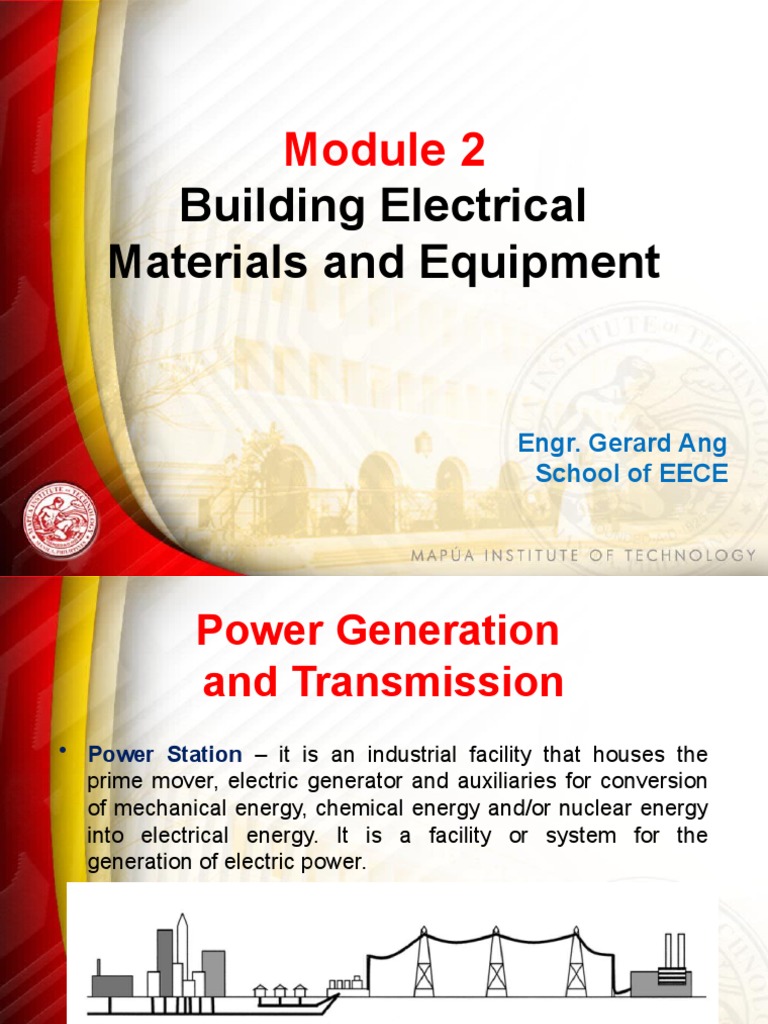 Module 2
Building Electrical Materials and Equipment

Engr. Gerard Ang
School of EECE

MAPÚA INSTITUTE OF TECHNOLOGY

Power Generation and Transmission

• Power Station – it is an industrial facility that houses the prime mover, electric generator and auxiliaries for conversion of mechanical energy, chemical energy and/or nuclear energy into electrical energy. It is a facility or system for the generation of electric power.